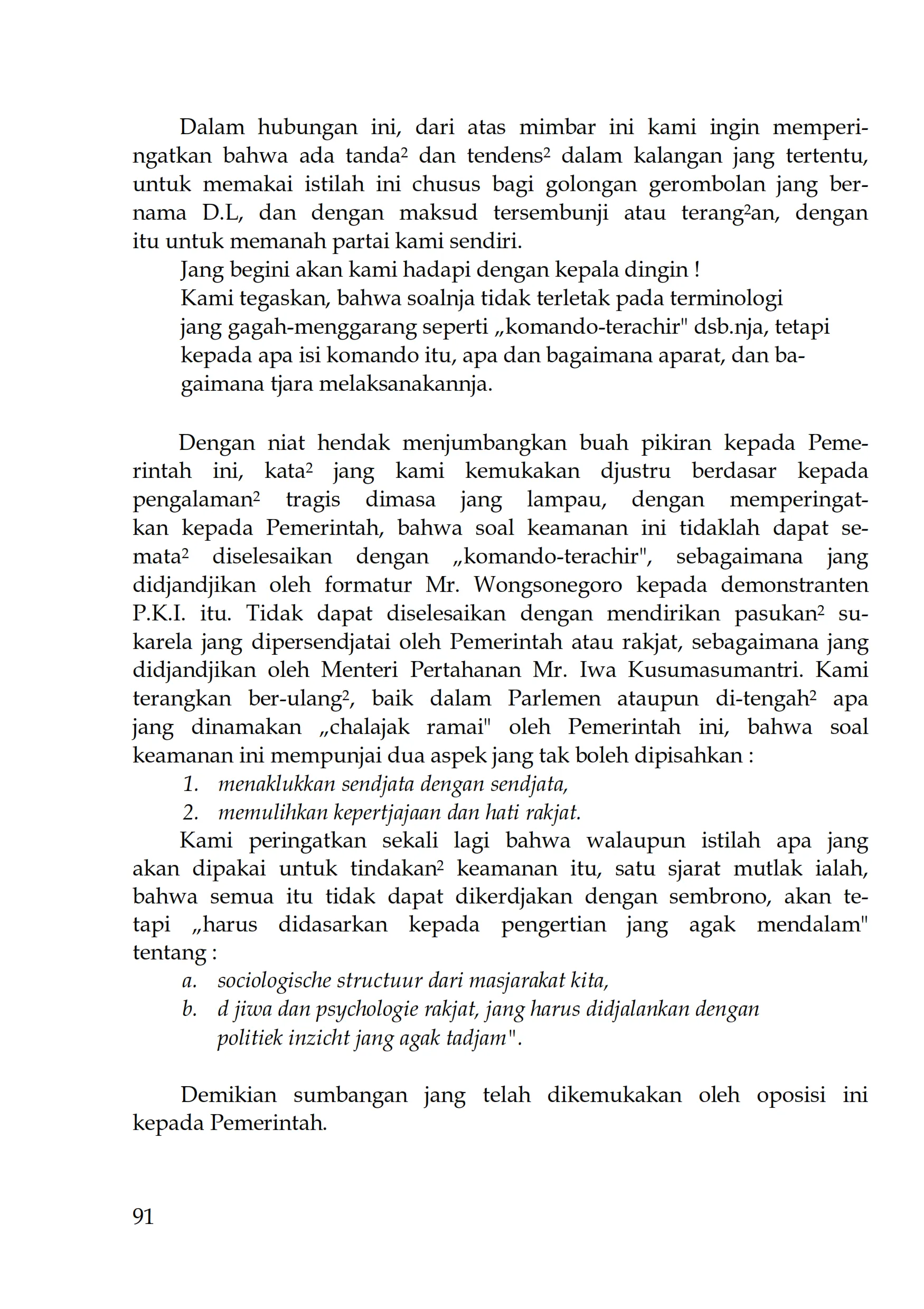 Dalam hubungan ini, dari atas mimbar ini kami ingin memperingatkan bahwa ada tanda² dan tendens² dalam kalangan jang tertentu, untuk memakai istilah ini chusus bagi golongan gerombolan jang bernama D.L, dan dengan maksud tersembunji atau terang²an, dengan itu untuk memanah partai kami sendiri.

Jang begini akan kami hadapi dengan kepala dingin !

Kami tegaskan, bahwa soalnja tidak terletak pada terminologi jang gagah-menggarang seperti „komando-terachir" dsb.nja, tetapi kepada apa isi komando itu, apa dan bagaimana aparat, dan bagaimana tjara melaksanakannja.

Dengan niat hendak menjumbangkan buah pikiran kepada Pemerintah ini, kata² jang kami kemukakan djustru berdasar kepada pengalaman² tragis dimasa jang lampau, dengan memperingatkan kepada Pemerintah, bahwa soal keamanan ini tidaklah dapat semata² diselesaikan dengan „komando-terachir", sebagaimana jang didjandjikan oleh formatur Mr. Wongsonegoro kepada demonstranten P.K.I. itu. Tidak dapat diselesaikan dengan mendirikan pasukan² sukarela jang dipersendjatai oleh Pemerintah atau rakjat, sebagaimana jang didjandjikan oleh Menteri Pertahanan Mr. Iwa Kusumasumantri. Kami terangkan ber-ulang², baik dalam Parlemen ataupun di-tengah² apa jang dinamakan „chalajak ramai" oleh Pemerintah ini, bahwa soal keamanan ini mempunjai dua aspek jang tak boleh dipisahkan :

1. menaklukkan sendjata dengan sendjata,
2. memulihkan kepertjajaan dan hati rakjat.

Kami peringatkan sekali lagi bahwa walaupun istilah apa jang akan dipakai untuk tindakan² keamanan itu, satu sjarat mutlak ialah, bahwa semua itu tidak dapat dikerdjakan dengan sembrono, akan tetapi „harus didasarkan kepada pengertian jang agak mendalam" tentang :

a. sociologische structuur dari masjarakat kita,
b. d jiwa dan psychologie rakjat, jang harus didjalankan dengan politiek inzicht jang agak tadjam".

Demikian sumbangan jang telah dikemukakan oleh oposisi ini kepada Pemerintah.

91